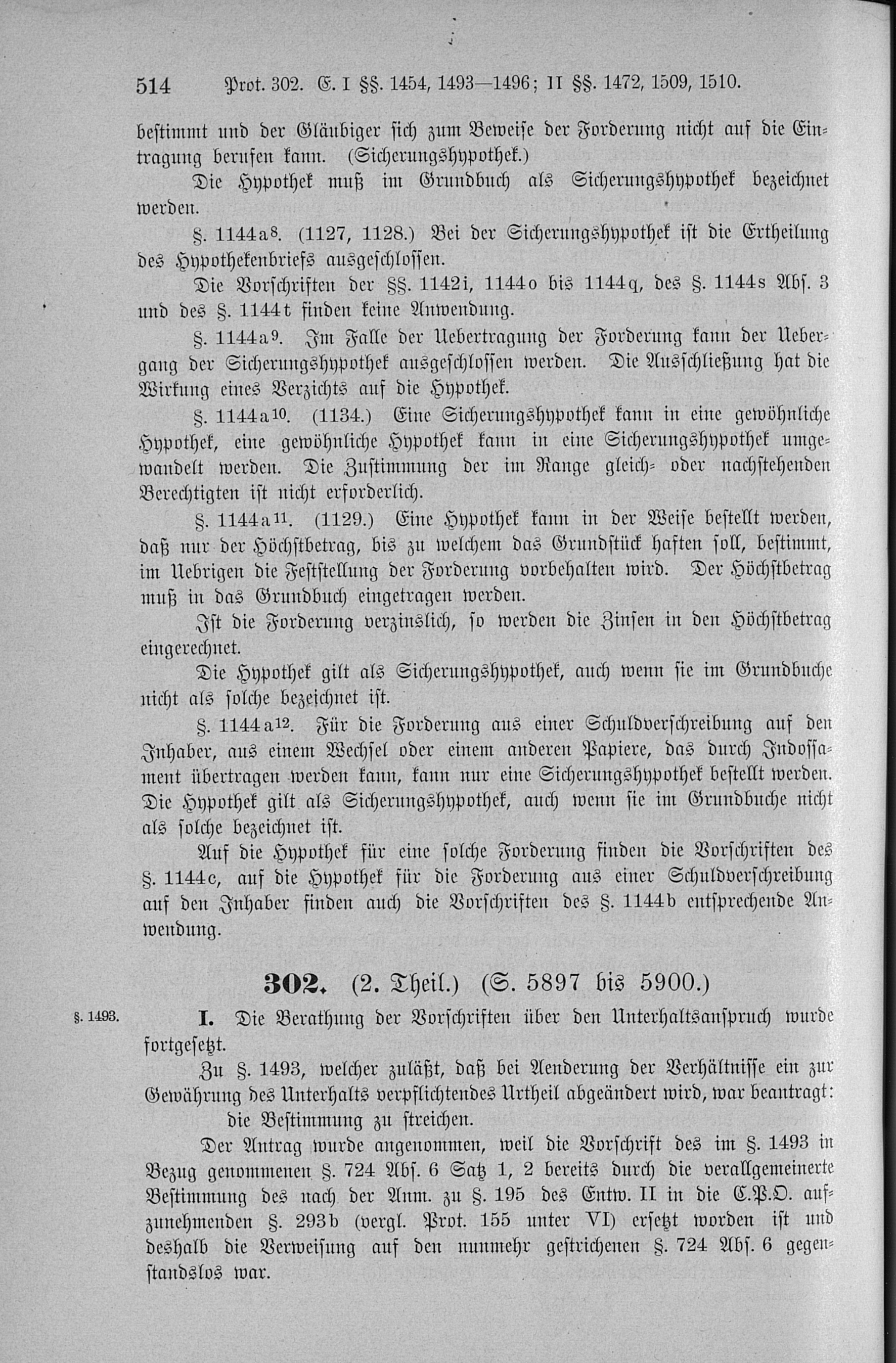 514 Prot. 302. E. I §§. 1454, 1493—1496; II §§. 1472, 1509, 1510.

bestimmt und der Gläubiger sich zum Beweise der Forderung nicht auf die Eintragung berufen kann. (Sicherungshypothek.)

Die Hypothek muß im Grundbuch als Sicherungshypothek bezeichnet werden.

§. 1144a$^{8}$. (1127, 1128.) Bei der Sicherungshypothek ist die Ertheilung des Hypothekenbriefs ausgeschlossen.

Die Vorschriften der §§. 1142i, 1144o bis 1144q, des §. 1144s Abs. 3 und des §. 1144t finden keine Anwendung.

§. 1144a$^{9}$. Im Falle der Uebertragung der Forderung kann der Uebergang der Sicherungshypothek ausgeschlossen werden. Die Ausschließung hat die Wirkung eines Verzichts auf die Hypothek.

§. 1144a$^{10}$. (1134.) Eine Sicherungshypothek kann in eine gewöhnliche Hypothek, eine gewöhnliche Hypothek kann in eine Sicherungshypothek umgewandelt werden. Die Zustimmung der im Range gleich- oder nachstehenden Berechtigten ist nicht erforderlich.

§. 1144a$^{11}$. (1129.) Eine Hypothek kann in der Weise bestellt werden, daß nur der Höchstbetrag, bis zu welchem das Grundstück haften soll, bestimmt, im Uebrigen die Feststellung der Forderung vorbehalten wird. Der Höchstbetrag muß in das Grundbuch eingetragen werden.

Ist die Forderung verzinslich, so werden die Zinsen in den Höchstbetrag eingerechnet.

Die Hypothek gilt als Sicherungshypothek, auch wenn sie im Grundbuche nicht als solche bezeichnet ist.

§. 1144a$^{12}$. Für die Forderung aus einer Schuldverschreibung auf den Inhaber, aus einem Wechsel oder einem anderen Papiere, das durch Indossament übertragen werden kann, kann nur eine Sicherungshypothek bestellt werden. Die Hypothek gilt als Sicherungshypothek, auch wenn sie im Grundbuche nicht als solche bezeichnet ist.

Auf die Hypothek für eine solche Forderung finden die Vorschriften des §. 1144c, auf die Hypothek für die Forderung aus einer Schuldverschreibung auf den Inhaber finden auch die Vorschriften des §. 1144b entsprechende Anwendung.

302. (2. Theil.) (S. 5897 bis 5900.)

§. 1493.

I. Die Berathung der Vorschriften über den Unterhaltsanspruch wurde fortgesetzt.

Zu §. 1493, welcher zuläßt, daß bei Aenderung der Verhältnisse ein zur Gewährung des Unterhalts verpflichtendes Urtheil abgeändert wird, war beantragt:

die Bestimmung zu streichen.

Der Antrag wurde angenommen, weil die Vorschrift des im §. 1493 in Bezug genommenen §. 724 Abs. 6 Satz 1, 2 bereits durch die verallgemeinerte Bestimmung des nach der Anm. zu §. 195 des Entw. II in die C.P.O. aufzunehmenden §. 293b (vergl. Prot. 155 unter VI) ersetzt worden ist und deshalb die Verweisung auf den nunmehr gestrichenen §. 724 Abs. 6 gegenstandslos war.